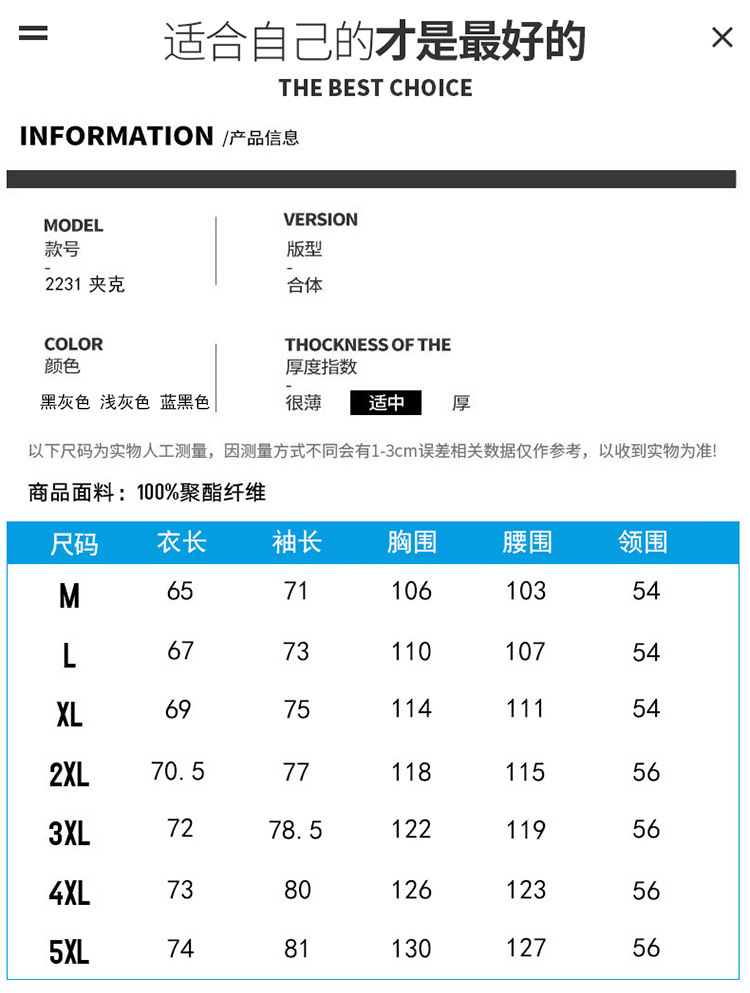 适合自己的才是最好的

THE BEST CHOICE

INFORMATION /产品信息

MODEL
款号
-
2231 夹克

VERSION
版型
-
合体

COLOR
颜色
-
黑灰色 浅灰色 蓝黑色

THOCKNESS OF THE
厚度指数
-
很薄 适中 厚

以下尺码为实物人工测量，因测量方式不同会有1-3cm误差相关数据仅作参考，以收到实物为准!

商品面料：100%聚酯纤维

| 尺码 | 衣长 | 袖长 | 胸围 | 腰围 | 领围 |
|---|---|---|---|---|---|
| M | 65 | 71 | 106 | 103 | 54 |
| L | 67 | 73 | 110 | 107 | 54 |
| XL | 69 | 75 | 114 | 111 | 54 |
| 2XL | 70.5 | 77 | 118 | 115 | 56 |
| 3XL | 72 | 78.5 | 122 | 119 | 56 |
| 4XL | 73 | 80 | 126 | 123 | 56 |
| 5XL | 74 | 81 | 130 | 127 | 56 |